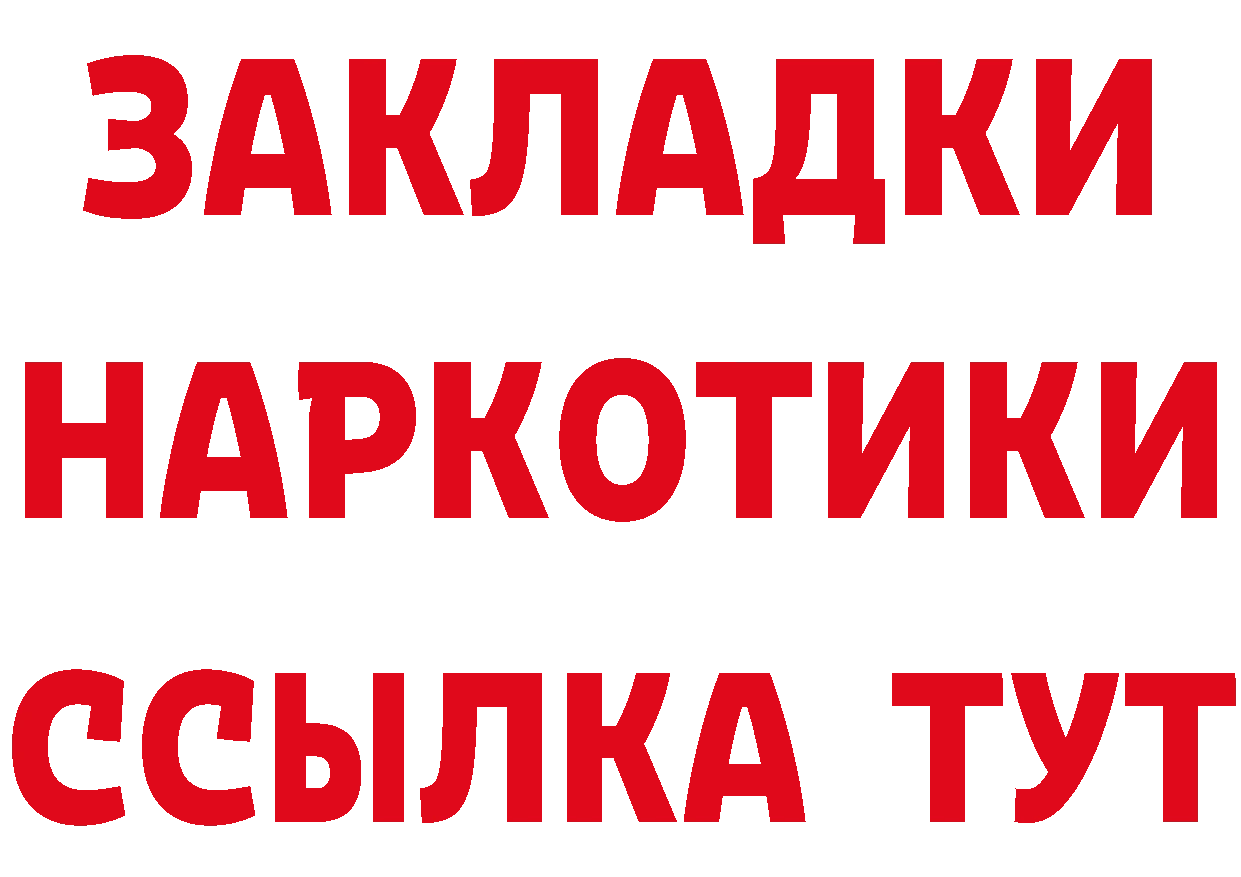 ЗАКЛАДКИ НАРКОТИКИ ССЫЛКА ТУТ